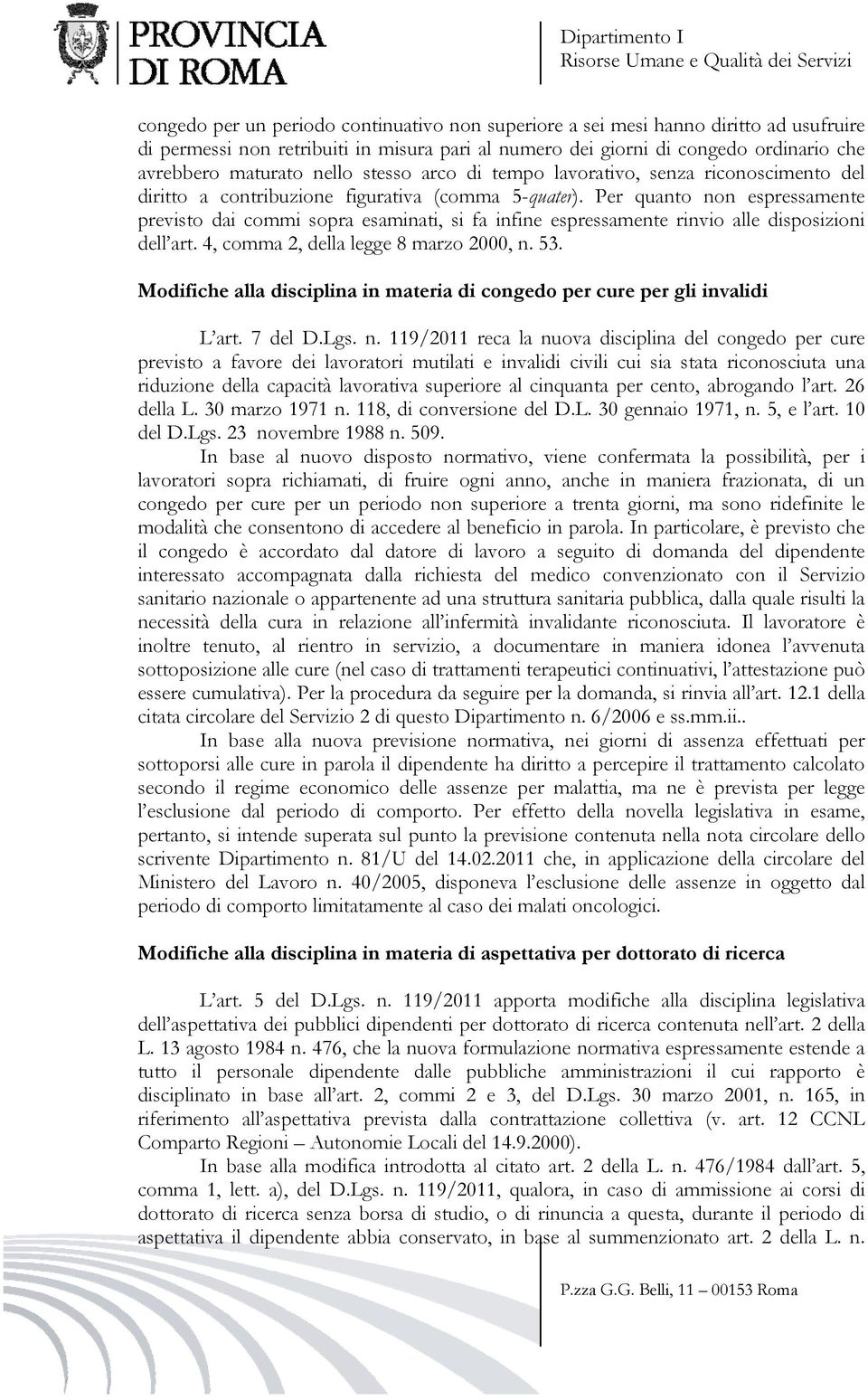 PROVINCIA DI ROMA

Dipartimento I
Risorse Umane e Qualità dei Servizi

congedo per un periodo continuativo non superiore a sei mesi hanno diritto ad usufruire di permessi non retribuiti in misura pari al numero dei giorni di congedo ordinario che avrebbero maturato nello stesso arco di tempo lavorativo, senza riconoscimento del diritto a contribuzione figurativa (comma 5-quater). Per quanto non espressamente previsto dai commi sopra esaminati, si fa infine espressamente rinvio alle disposizioni dell'art. 4, comma 2, della legge 8 marzo 2000, n. 53.

Modifiche alla disciplina in materia di congedo per cure per gli invalidi

L'art. 7 del D.Lgs. n. 119/2011 reca la nuova disciplina del congedo per cure previsto a favore dei lavoratori mutilati e invalidi civili cui sia stata riconosciuta una riduzione della capacità lavorativa superiore al cinquanta per cento, abrogando l'art. 26 della L. 30 marzo 1971 n. 118, di conversione del D.L. 30 gennaio 1971, n. 5, e l'art. 10 del D.Lgs. 23 novembre 1988 n. 509.

In base al nuovo disposto normativo, viene confermata la possibilità, per i lavoratori sopra richiamati, di fruire ogni anno, anche in maniera frazionata, di un congedo per cure per un periodo non superiore a trenta giorni, ma sono ridefinite le modalità che consentono di accedere al beneficio in parola. In particolare, è previsto che il congedo è accordato dal datore di lavoro a seguito di domanda del dipendente interessato accompagnata dalla richiesta del medico convenzionato con il Servizio sanitario nazionale o appartenente ad una struttura sanitaria pubblica, dalla quale risulti la necessità della cura in relazione all'infermità invalidante riconosciuta. Il lavoratore è inoltre tenuto, al rientro in servizio, a documentare in maniera idonea l'avvenuta sottoposizione alle cure (nel caso di trattamenti terapeutici continuativi, l'attestazione può essere cumulativa). Per la procedura da seguire per la domanda, si rinvia all'art. 12.1 della citata circolare del Servizio 2 di questo Dipartimento n. 6/2006 e ss.mm.ii..

In base alla nuova previsione normativa, nei giorni di assenza effettuati per sottoporsi alle cure in parola il dipendente ha diritto a percepire il trattamento calcolato secondo il regime economico delle assenze per malattia, ma ne è prevista per legge l'esclusione dal periodo di comporto. Per effetto della novella legislativa in esame, pertanto, si intende superata sul punto la previsione contenuta nella nota circolare dello scrivente Dipartimento n. 81/U del 14.02.2011 che, in applicazione della circolare del Ministero del Lavoro n. 40/2005, disponeva l'esclusione delle assenze in oggetto dal periodo di comporto limitatamente al caso dei malati oncologici.

Modifiche alla disciplina in materia di aspettativa per dottorato di ricerca

L'art. 5 del D.Lgs. n. 119/2011 apporta modifiche alla disciplina legislativa dell'aspettativa dei pubblici dipendenti per dottorato di ricerca contenuta nell'art. 2 della L. 13 agosto 1984 n. 476, che la nuova formulazione normativa espressamente estende a tutto il personale dipendente dalle pubbliche amministrazioni il cui rapporto è disciplinato in base all'art. 2, commi 2 e 3, del D.Lgs. 30 marzo 2001, n. 165, in riferimento all'aspettativa prevista dalla contrattazione collettiva (v. art. 12 CCNL Comparto Regioni – Autonomie Locali del 14.9.2000).

In base alla modifica introdotta al citato art. 2 della L. n. 476/1984 dall'art. 5, comma 1, lett. a), del D.Lgs. n. 119/2011, qualora, in caso di ammissione ai corsi di dottorato di ricerca senza borsa di studio, o di rinuncia a questa, durante il periodo di aspettativa il dipendente abbia conservato, in base al summenzionato art. 2 della L. n.

P.zza G.G. Belli, 11 – 00153 Roma